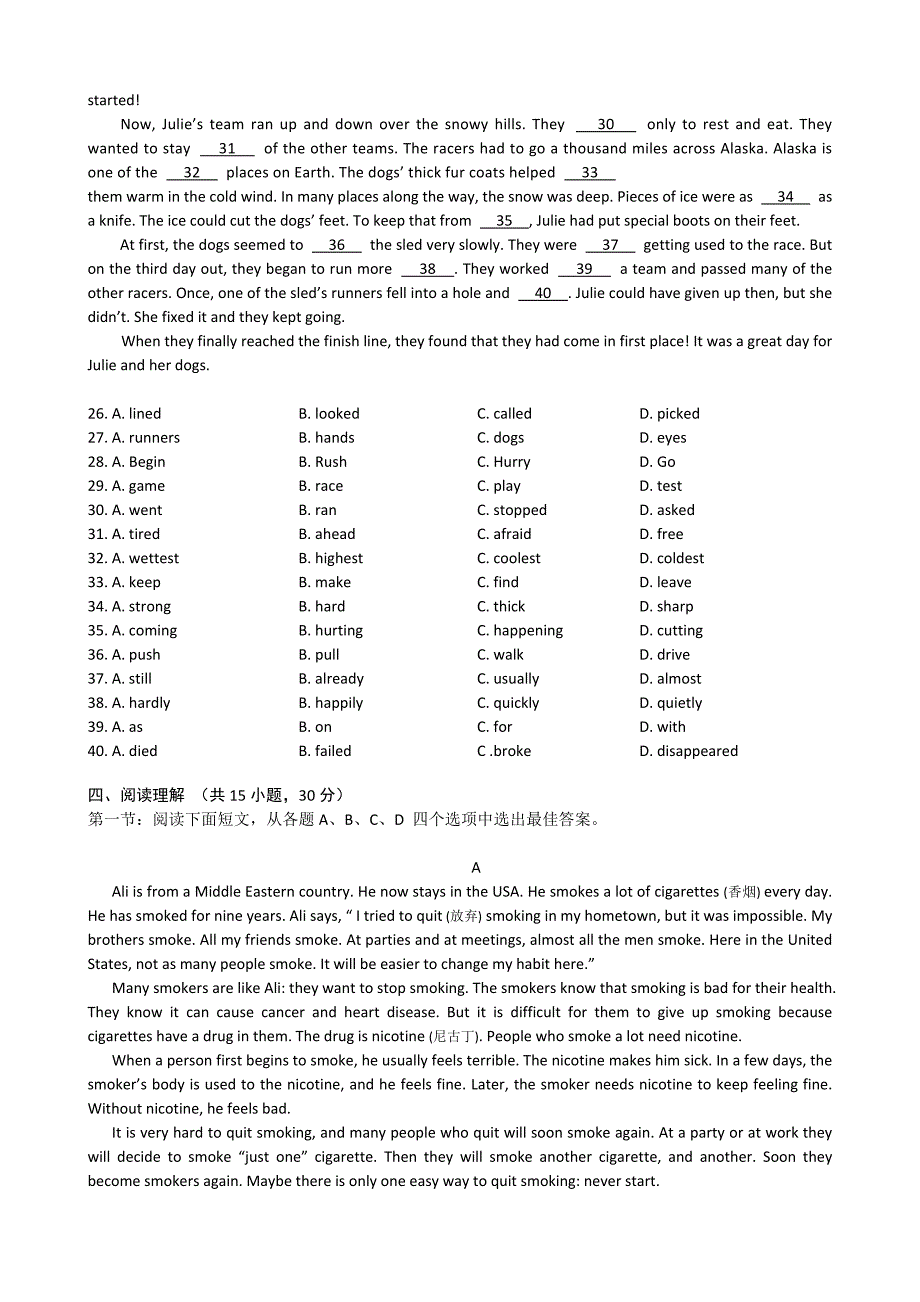 started!

Now, Julie's team ran up and down over the snowy hills. They __30__ only to rest and eat. They wanted to stay __31__ of the other teams. The racers had to go a thousand miles across Alaska. Alaska is one of the __32__ places on Earth. The dogs' thick fur coats helped __33__ them warm in the cold wind. In many places along the way, the snow was deep. Pieces of ice were as __34__ as a knife. The ice could cut the dogs' feet. To keep that from __35__, Julie had put special boots on their feet.

At first, the dogs seemed to __36__ the sled very slowly. They were __37__ getting used to the race. But on the third day out, they began to run more __38__. They worked __39__ a team and passed many of the other racers. Once, one of the sled's runners fell into a hole and __40__. Julie could have given up then, but she didn't. She fixed it and they kept going.

When they finally reached the finish line, they found that they had come in first place! It was a great day for Julie and her dogs.

| | | | |
|---|---|---|---|
| 26. A. lined | B. looked | C. called | D. picked |
| 27. A. runners | B. hands | C. dogs | D. eyes |
| 28. A. Begin | B. Rush | C. Hurry | D. Go |
| 29. A. game | B. race | C. play | D. test |
| 30. A. went | B. ran | C. stopped | D. asked |
| 31. A. tired | B. ahead | C. afraid | D. free |
| 32. A. wettest | B. highest | C. coolest | D. coldest |
| 33. A. keep | B. make | C. find | D. leave |
| 34. A. strong | B. hard | C. thick | D. sharp |
| 35. A. coming | B. hurting | C. happening | D. cutting |
| 36. A. push | B. pull | C. walk | D. drive |
| 37. A. still | B. already | C. usually | D. almost |
| 38. A. hardly | B. happily | C. quickly | D. quietly |
| 39. A. as | B. on | C. for | D. with |
| 40. A. died | B. failed | C .broke | D. disappeared |

四、阅读理解 （共 15 小题，30 分）
第一节：阅读下面短文，从各题 A、B、C、D 四个选项中选出最佳答案。

A

Ali is from a Middle Eastern country. He now stays in the USA. He smokes a lot of cigarettes (香烟) every day. He has smoked for nine years. Ali says, " I tried to quit (放弃) smoking in my hometown, but it was impossible. My brothers smoke. All my friends smoke. At parties and at meetings, almost all the men smoke. Here in the United States, not as many people smoke. It will be easier to change my habit here."

Many smokers are like Ali: they want to stop smoking. The smokers know that smoking is bad for their health. They know it can cause cancer and heart disease. But it is difficult for them to give up smoking because cigarettes have a drug in them. The drug is nicotine (尼古丁). People who smoke a lot need nicotine.

When a person first begins to smoke, he usually feels terrible. The nicotine makes him sick. In a few days, the smoker's body is used to the nicotine, and he feels fine. Later, the smoker needs nicotine to keep feeling fine. Without nicotine, he feels bad.

It is very hard to quit smoking, and many people who quit will soon smoke again. At a party or at work they will decide to smoke "just one" cigarette. Then they will smoke another cigarette, and another. Soon they become smokers again. Maybe there is only one easy way to quit smoking: never start.